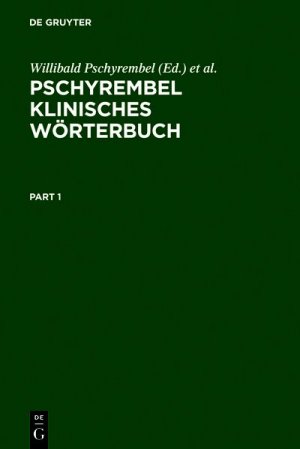 DE GRUYTER

Willibald Pschyrembel (Ed.) et al.

PSCHYREMBEL KLINISCHES WÖRTERBUCH

PART 1

DE G